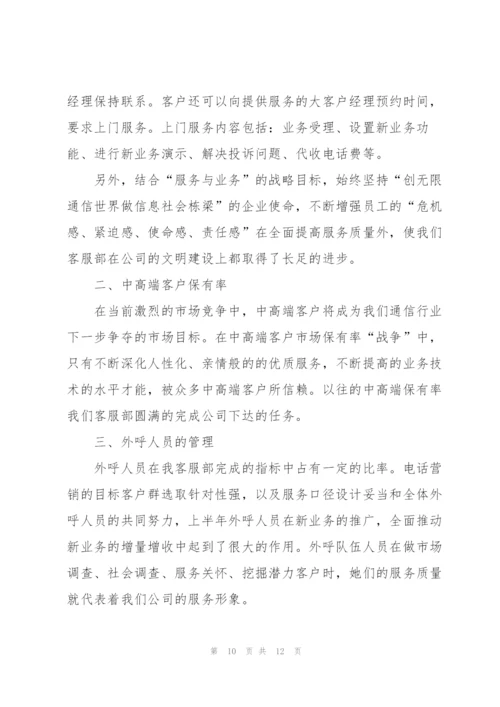 经理保持联系。客户还可以向提供服务的大客户经理预约时间，要求上门服务。上门服务内容包括：业务受理、设置新业务功能、进行新业务演示、解决投诉问题、代收电话费等。

另外，结合“服务与业务”的战略目标，始终坚持“创无限通信世界做信息社会栋梁”的企业使命，不断增强员工的“危机感、紧迫感、使命感、责任感”在全面提高服务质量外，使我们客服部在公司的文明建设上都取得了长足的进步。

二、中高端客户保有率

在当前激烈的市场竞争中，中高端客户将成为我们通信行业下一步争夺的市场目标。在中高端客户市场保有率“战争”中，只有不断深化人性化、亲情般的的优质服务，不断提高的业务技术的水平才能，被众多中高端客户所信赖。以往的中高端保有率我们客服部圆满的完成公司下达的任务。

三、外呼人员的管理

外呼人员在我客服部完成的指标中占有一定的比率。电话营销的目标客户群选取针对性强，以及服务口径设计妥当和全体外呼人员的共同努力，上半年外呼人员在新业务的推广，全面推动新业务的增量增收中起到了很大的作用。外呼队伍人员在做市场调查、社会调查、服务关怀、挖掘潜力客户时，她们的服务质量就代表着我们公司的服务形象。

第 10 页 共 12 页